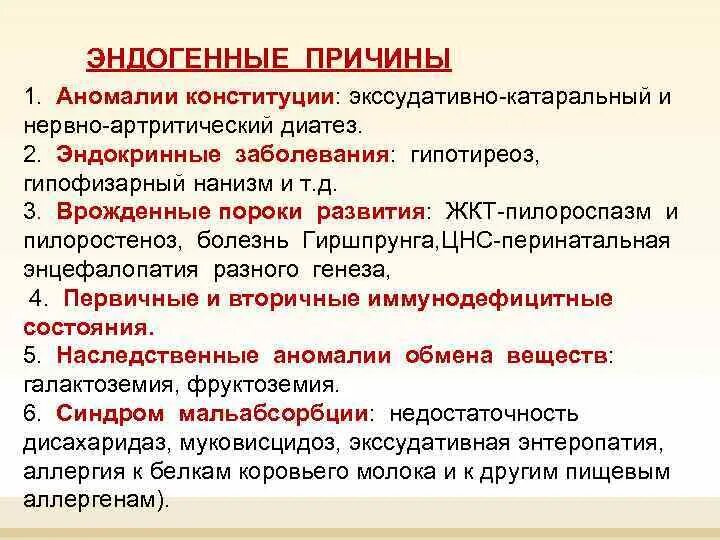 ЭНДОГЕННЫЕ ПРИЧИНЫ

1. Аномалии конституции: экссудативно-катаральный и нервно-артритический диатез.
2. Эндокринные заболевания: гипотиреоз, гипофизарный нанизм и т.д.
3. Врожденные пороки развития: ЖКТ-пилороспазм и пилоростеноз, болезнь Гиршпрунга,ЦНС-перинатальная энцефалопатия разного генеза,
4. Первичные и вторичные иммунодефицитные состояния.
5. Наследственные аномалии обмена веществ: галактоземия, фруктоземия.
6. Синдром мальабсорбции: недостаточность дисахаридаз, муковисцидоз, экссудативная энтеропатия, аллергия к белкам коровьего молока и к другим пищевым аллергенам).